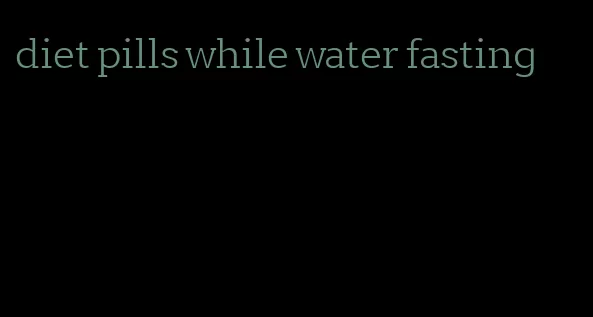 diet pills while water fasting